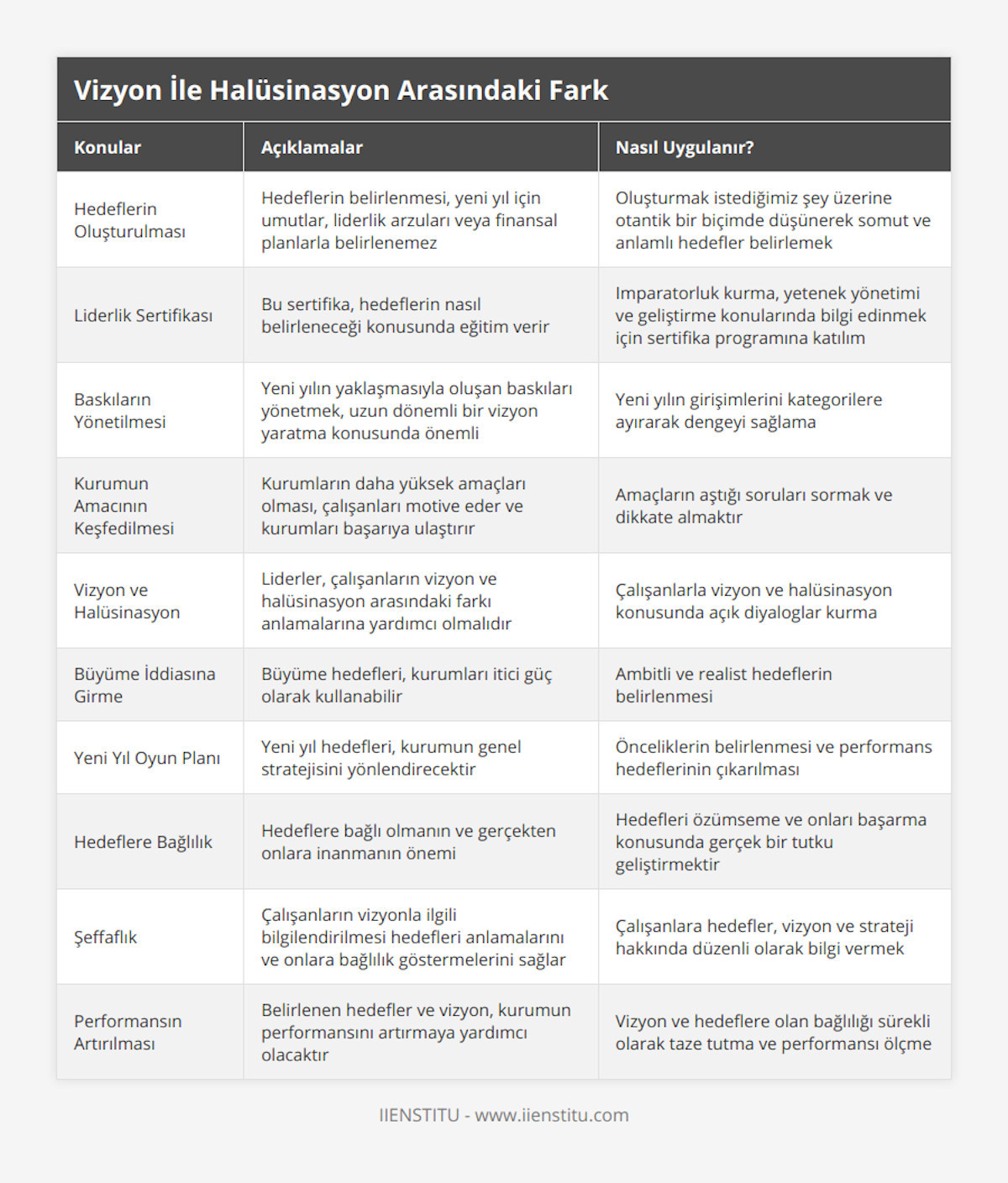 Vizyon İle Halüsinasyon Arasındaki Fark

| Konular | Açıklamalar | Nasıl Uygulanır? |
|---|---|---|
| Hedeflerin Oluşturulması | Hedeflerin belirlenmesi, yeni yıl için umutlar, liderlik arzuları veya finansal planlarla belirlenemez | Oluşturmak istediğimiz şey üzerine otantik bir biçimde düşünerek somut ve anlamlı hedefler belirlemek |
| Liderlik Sertifikası | Bu sertifika, hedeflerin nasıl belirleneceği konusunda eğitim verir | Imparatorluk kurma, yetenek yönetimi ve geliştirme konularında bilgi edinmek için sertifika programına katılım |
| Baskıların Yönetilmesi | Yeni yılın yaklaşmasıyla oluşan baskıları yönetmek, uzun dönemli bir vizyon yaratma konusunda önemli | Yeni yılın girişimlerini kategorilere ayırarak dengeyi sağlama |
| Kurumun Amacının Keşfedilmesi | Kurumların daha yüksek amaçları olması, çalışanları motive eder ve kurumları başarıya ulaştırır | Amaçların aştığı soruları sormak ve dikkate almaktır |
| Vizyon ve Halüsinasyon | Liderler, çalışanların vizyon ve halüsinasyon arasındaki farkı anlamalarına yardımcı olmalıdır | Çalışanlarla vizyon ve halüsinasyon konusunda açık diyaloglar kurma |
| Büyüme İddiasına Girme | Büyüme hedefleri, kurumları itici güç olarak kullanabilir | Ambitli ve realist hedeflerin belirlenmesi |
| Yeni Yıl Oyun Planı | Yeni yıl hedefleri, kurumun genel stratejisini yönlendirecektir | Önceliklerin belirlenmesi ve performans hedeflerinin çıkarılması |
| Hedeflere Bağlılık | Hedeflere bağlı olmanın ve gerçekten onlara inanmanın önemi | Hedefleri özümseme ve onları başarma konusunda gerçek bir tutku geliştirmektir |
| Şeffaflık | Çalışanların vizyonla ilgili bilgilendirilmesi hedefleri anlamalarını ve onlara bağlılık göstermelerini sağlar | Çalışanlara hedefler, vizyon ve strateji hakkında düzenli olarak bilgi vermek |
| Performansın Artırılması | Belirlenen hedefler ve vizyon, kurumun performansını artırmaya yardımcı olacaktır | Vizyon ve hedeflere olan bağlılığı sürekli olarak taze tutma ve performansı ölçme |

IIENSTITU - www.iienstitu.com